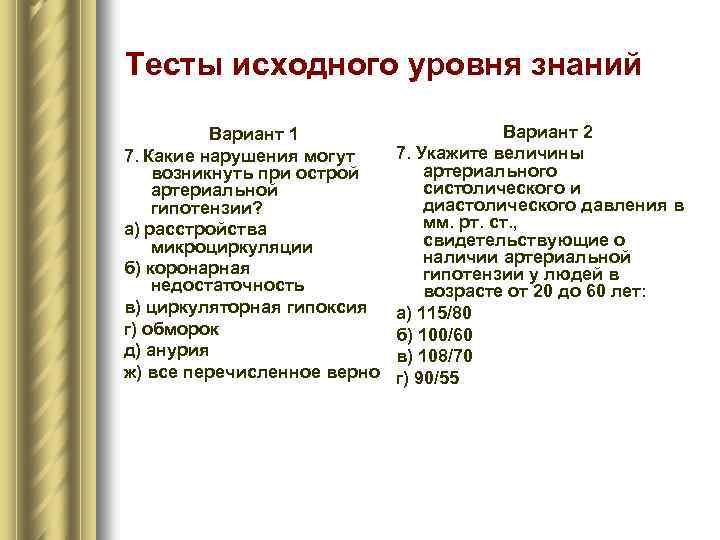 Тесты исходного уровня знаний

Вариант 1

7. Какие нарушения могут возникнуть при острой артериальной гипотензии?

а) расстройства микроциркуляции

б) коронарная недостаточность

в) циркуляторная гипоксия

г) обморок

д) анурия

ж) все перечисленное верно

Вариант 2

7. Укажите величины артериального систолического и диастолического давления в мм. рт. ст., свидетельствующие о наличии артериальной гипотензии у людей в возрасте от 20 до 60 лет:

а) 115/80

б) 100/60

в) 108/70

г) 90/55